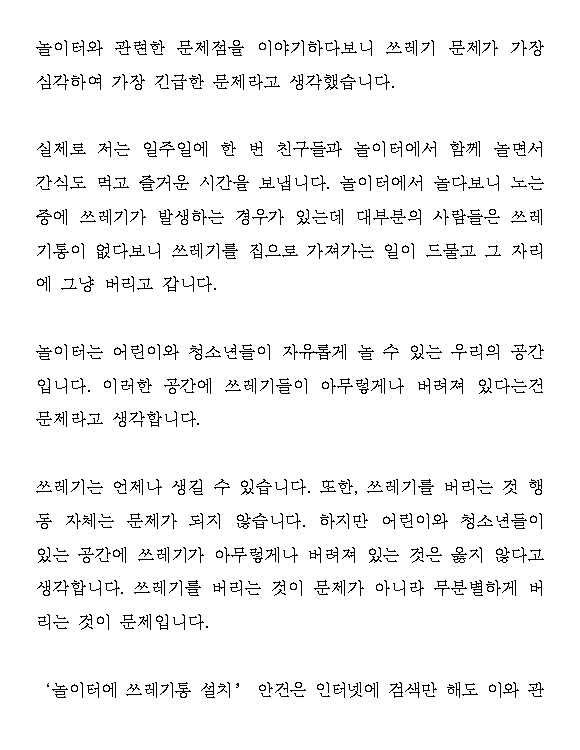 놀이터와 관련한 문제점을 이야기하다보니 쓰레기 문제가 가장 심각하여 가장 긴급한 문제라고 생각했습니다.

실제로 저는 일주일에 한 번 친구들과 놀이터에서 함께 놀면서 간식도 먹고 즐거운 시간을 보냅니다. 놀이터에서 놀다보니 노는 중에 쓰레기가 발생하는 경우가 있는데 대부분의 사람들은 쓰레기통이 없다보니 쓰레기를 집으로 가져가는 일이 드물고 그 자리에 그냥 버리고 갑니다.

놀이터는 어린이와 청소년들이 자유롭게 놀 수 있는 우리의 공간입니다. 이러한 공간에 쓰레기들이 아무렇게나 버려져 있다는건 문제라고 생각합니다.

쓰레기는 언제나 생길 수 있습니다. 또한, 쓰레기를 버리는 것 행동 자체는 문제가 되지 않습니다. 하지만 어린이와 청소년들이 있는 공간에 쓰레기가 아무렇게나 버려져 있는 것은 옳지 않다고 생각합니다. 쓰레기를 버리는 것이 문제가 아니라 무분별하게 버리는 것이 문제입니다.

'놀이터에 쓰레기통 설치' 안건은 인터넷에 검색만 해도 이와 관